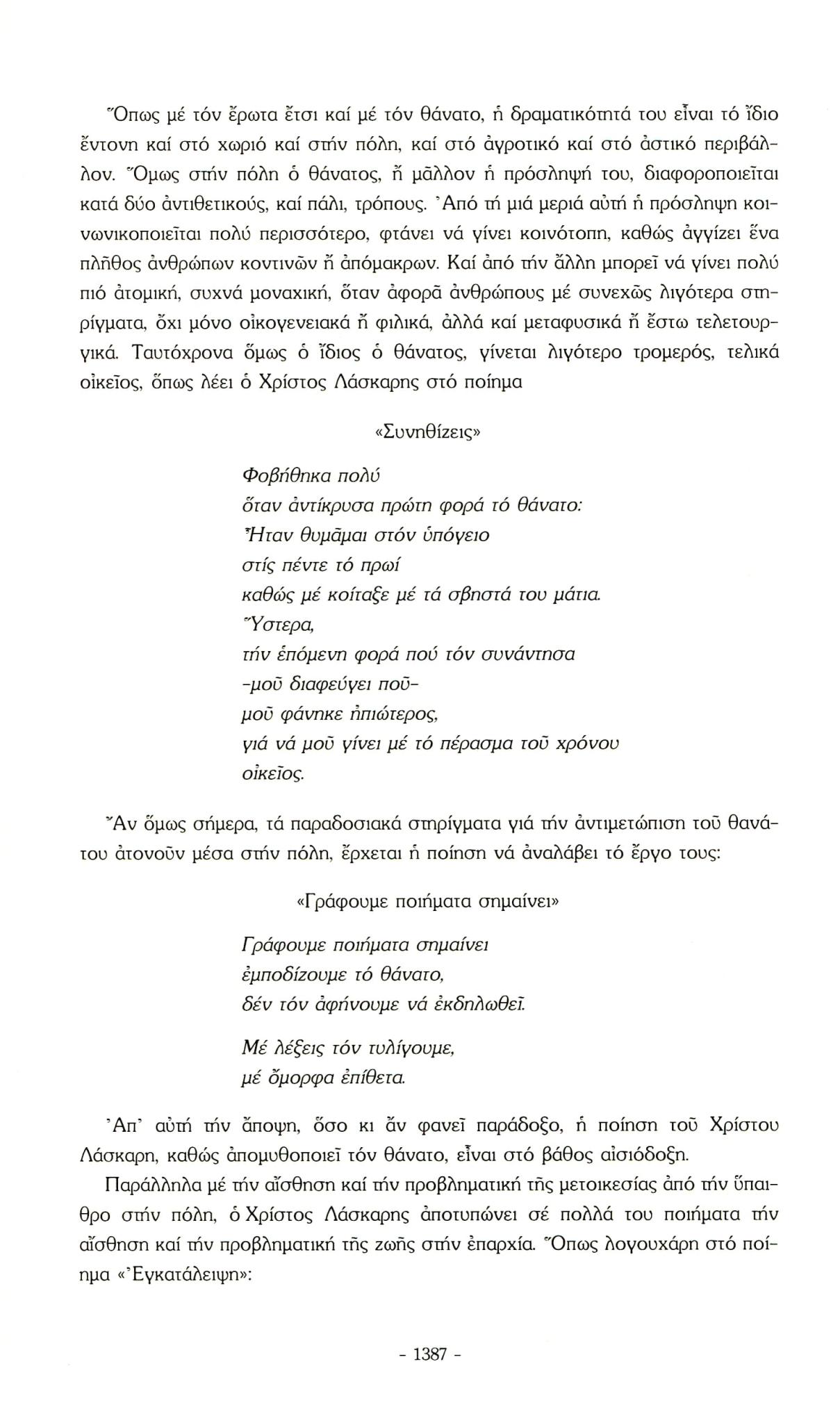 Ὅπως μέ τόν ἔρωτα ἔτσι καί μέ τόν θάνατο, ἡ δραματικότητά του εἶναι τό ἴδιο ἔντονη καί στό χωριό καί στήν πόλη, καί στό ἀγροτικό καί στό ἀστικό περιβάλλον. Ὅμως στήν πόλη ὁ θάνατος, ἤ μᾶλλον ἡ πρόσληψή του, διαφοροποιεῖται κατά δύο ἀντιθετικούς, καί πάλι, τρόπους. Ἀπό τή μιά μεριά αὐτή ἡ πρόσληψη κοινωνικοποιεῖται πολύ περισσότερο, φτάνει νά γίνει κοινότοπη, καθώς ἀγγίζει ἕνα πλῆθος ἀνθρώπων κοντινῶν ἤ ἀπόμακρων. Καί ἀπό τήν ἄλλη μπορεῖ νά γίνει πολύ πιό ἀτομική, συχνά μοναχική, ὅταν ἀφορᾶ ἀνθρώπους μέ συνεχῶς λιγότερα στηρίγματα, ὄχι μόνο οἰκογενειακά ἤ φιλικά, ἀλλά καί μεταφυσικά ἤ ἔστω τελετουργικά. Ταυτόχρονα ὅμως ὁ ἴδιος ὁ θάνατος, γίνεται λιγότερο τρομερός, τελικά οἰκεῖος, ὅπως λέει ὁ Χρίστος Λάσκαρης στό ποίημα

«Συνηθίζεις»

Φοβήθηκα πολύ
ὅταν ἀντίκρυσα πρώτη φορά τό θάνατο:
Ἦταν θυμᾶμαι στόν ὑπόγειο
στίς πέντε τό πρωί
καθώς μέ κοίταξε μέ τά σβηστά του μάτια.
Ὕστερα,
τήν ἑπόμενη φορά πού τόν συνάντησα
-μοῦ διαφεύγει ποῦ-
μοῦ φάνηκε ἠπιώτερος,
γιά νά μοῦ γίνει μέ τό πέρασμα τοῦ χρόνου
οἰκεῖος.

Ἄν ὅμως σήμερα, τά παραδοσιακά στηρίγματα γιά τήν ἀντιμετώπιση τοῦ θανάτου ἀτονοῦν μέσα στήν πόλη, ἔρχεται ἡ ποίηση νά ἀναλάβει τό ἔργο τους:

«Γράφουμε ποιήματα σημαίνει»

Γράφουμε ποιήματα σημαίνει
ἐμποδίζουμε τό θάνατο,
δέν τόν ἀφήνουμε νά ἐκδηλωθεῖ.

Μέ λέξεις τόν τυλίγουμε,
μέ ὄμορφα ἐπίθετα.

Ἀπ' αὐτή τήν ἄποψη, ὅσο κι ἄν φανεῖ παράδοξο, ἡ ποίηση τοῦ Χρίστου Λάσκαρη, καθώς ἀπομυθοποιεῖ τόν θάνατο, εἶναι στό βάθος αἰσιόδοξη.

Παράλληλα μέ τήν αἴσθηση καί τήν προβληματική τῆς μετοικεσίας ἀπό τήν ὕπαιθρο στήν πόλη, ὁ Χρίστος Λάσκαρης ἀποτυπώνει σέ πολλά του ποιήματα τήν αἴσθηση καί τήν προβληματική τῆς ζωῆς στήν ἐπαρχία. Ὅπως λογουχάρη στό ποίημα «Ἐγκατάλειψη»:

- 1387 -